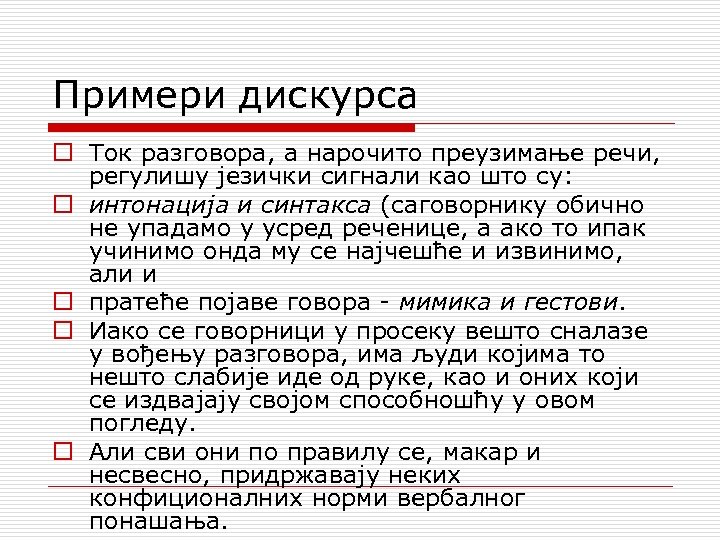 Примери дискурса

Ток разговора, а нарочито преузимање речи, регулишу језички сигнали као што су:

интонација и синтакса (саговорнику обично не упадамо у усред реченице, а ако то ипак учинимо онда му се најчешће и извинимо, али и

пратеће појаве говора - мимика и гестови.

Иако се говорници у просеку вешто сналазе у вођењу разговора, има људи којима то нешто слабије иде од руке, као и оних који се издвајају својом способношћу у овом погледу.

Али сви они по правилу се, макар и несвесно, придржавају неких конфиционалних норми вербалног понашања.